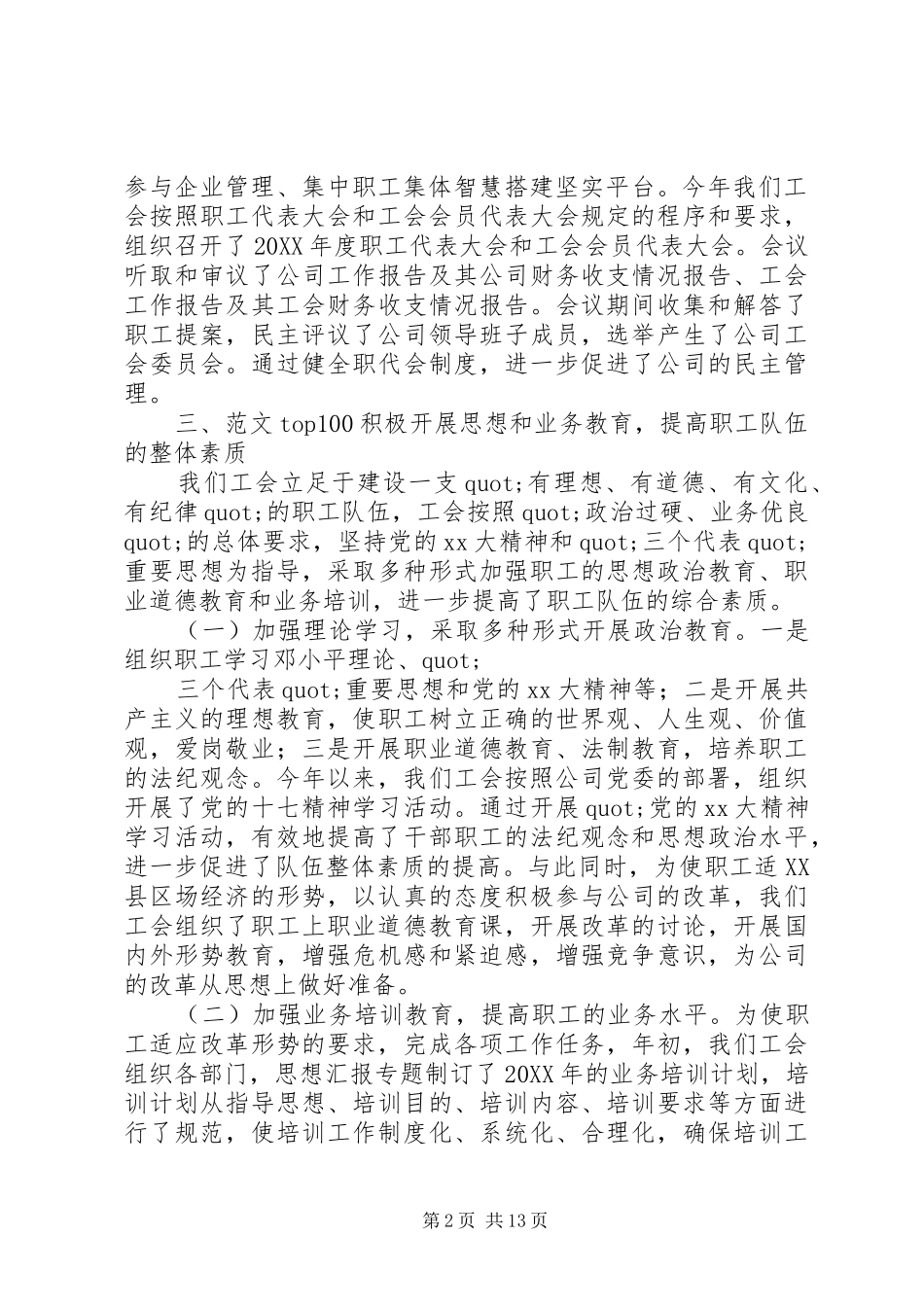 参与企业管理、集中职工集体智慧搭建坚实平台。今年我们工会按照职工代表大会和工会会员代表大会规定的程序和要求，组织召开了20XX年度职工代表大会和工会会员代表大会。会议听取和审议了公司工作报告及其公司财务收支情况报告、工会工作报告及其工会财务收支情况报告。会议期间收集和解答了职工提案，民主评议了公司领导班子成员，选举产生了公司工会委员会。通过健全职代会制度，进一步促进了公司的民主管理。

三、范文top100积极开展思想和业务教育，提高职工队伍的整体素质

我们工会立足于建设一支quot;有理想、有道德、有文化、有纪律quot;的职工队伍，工会按照quot;政治过硬、业务优良quot;的总体要求，坚持党的xx大精神和quot;三个代表quot;重要思想为指导，采取多种形式加强职工的思想政治教育、职业道德教育和业务培训，进一步提高了职工队伍的综合素质。

（一）加强理论学习，采取多种形式开展政治教育。一是组织职工学习邓小平理论、quot;

三个代表quot;重要思想和党的xx大精神等；二是开展共产主义的理想教育，使职工树立正确的世界观、人生观、价值观，爱岗敬业；三是开展职业道德教育、法制教育，培养职工的法纪观念。今年以来，我们工会按照公司党委的部署，组织开展了党的十七精神学习活动。通过开展quot;党的xx大精神学习活动，有效地提高了干部职工的法纪观念和思想政治水平，进一步促进了队伍整体素质的提高。与此同时，为使职工适XX县区场经济的形势，以认真的态度积极参与公司的改革，我们工会组织了职工上职业道德教育课，开展改革的讨论，开展国内外形势教育，增强危机感和紧迫感，增强竞争意识，为公司的改革从思想上做好准备。

（二）加强业务培训教育，提高职工的业务水平。为使职工适应改革形势的要求，完成各项工作任务，年初，我们工会组织各部门，思想汇报专题制订了20XX年的业务培训计划，培训计划从指导思想、培训目的、培训内容、培训要求等方面进行了规范，使培训工作制度化、系统化、合理化，确保培训工

第2页 共13页